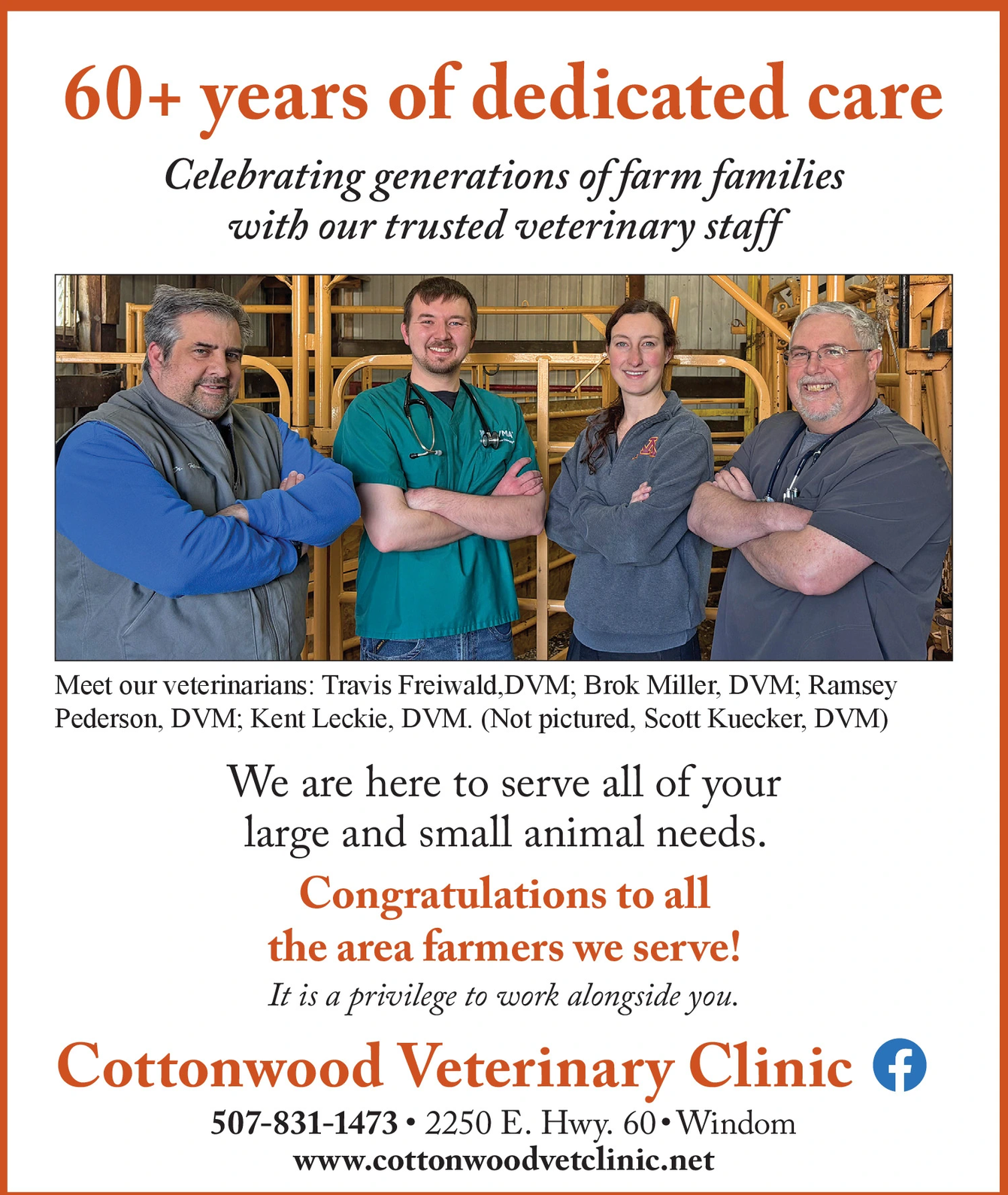 60+ years of dedicated care

Celebrating generations of farm families
with our trusted veterinary staff

Meet our veterinarians: Travis Freiwald,DVM; Brok Miller, DVM; Ramsey Pederson, DVM; Kent Leckie, DVM. (Not pictured, Scott Kuecker, DVM)

We are here to serve all of your
large and small animal needs.

Congratulations to all
the area farmers we serve!

It is a privilege to work alongside you.

Cottonwood Veterinary Clinic

507-831-1473 • 2250 E. Hwy. 60 • Windom
www.cottonwoodvetclinic.net